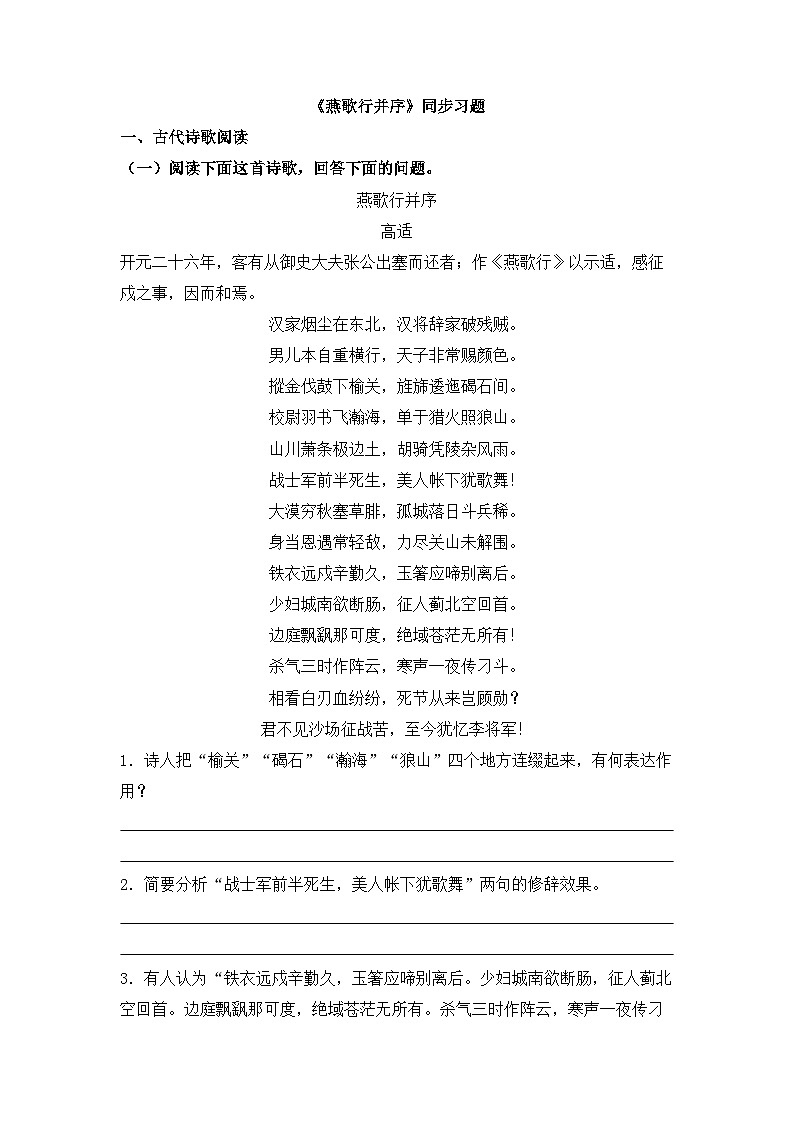 《燕歌行并序》同步习题

一、古代诗歌阅读

（一）阅读下面这首诗歌，回答下面的问题。

燕歌行并序

高适

开元二十六年，客有从御史大夫张公出塞而还者；作《燕歌行》以示适，感征戍之事，因而和焉。

汉家烟尘在东北，汉将辞家破残贼。
男儿本自重横行，天子非常赐颜色。
摐金伐鼓下榆关，旌旆逶迤碣石间。
校尉羽书飞瀚海，单于猎火照狼山。
山川萧条极边土，胡骑凭陵杂风雨。
战士军前半死生，美人帐下犹歌舞！
大漠穷秋塞草腓，孤城落日斗兵稀。
身当恩遇常轻敌，力尽关山未解围。
铁衣远戍辛勤久，玉箸应啼别离后。
少妇城南欲断肠，征人蓟北空回首。
边庭飘飖那可度，绝域苍茫无所有！
杀气三时作阵云，寒声一夜传刁斗。
相看白刃血纷纷，死节从来岂顾勋？
君不见沙场征战苦，至今犹忆李将军！

1．诗人把“榆关”“碣石”“瀚海”“狼山”四个地方连缀起来，有何表达作用？

2．简要分析“战士军前半死生，美人帐下犹歌舞”两句的修辞效果。

3．有人认为“铁衣远戍辛勤久，玉箸应啼别离后。少妇城南欲断肠，征人蓟北空回首。边庭飘飖那可度，绝域苍茫无所有。杀气三时作阵云，寒声一夜传刁